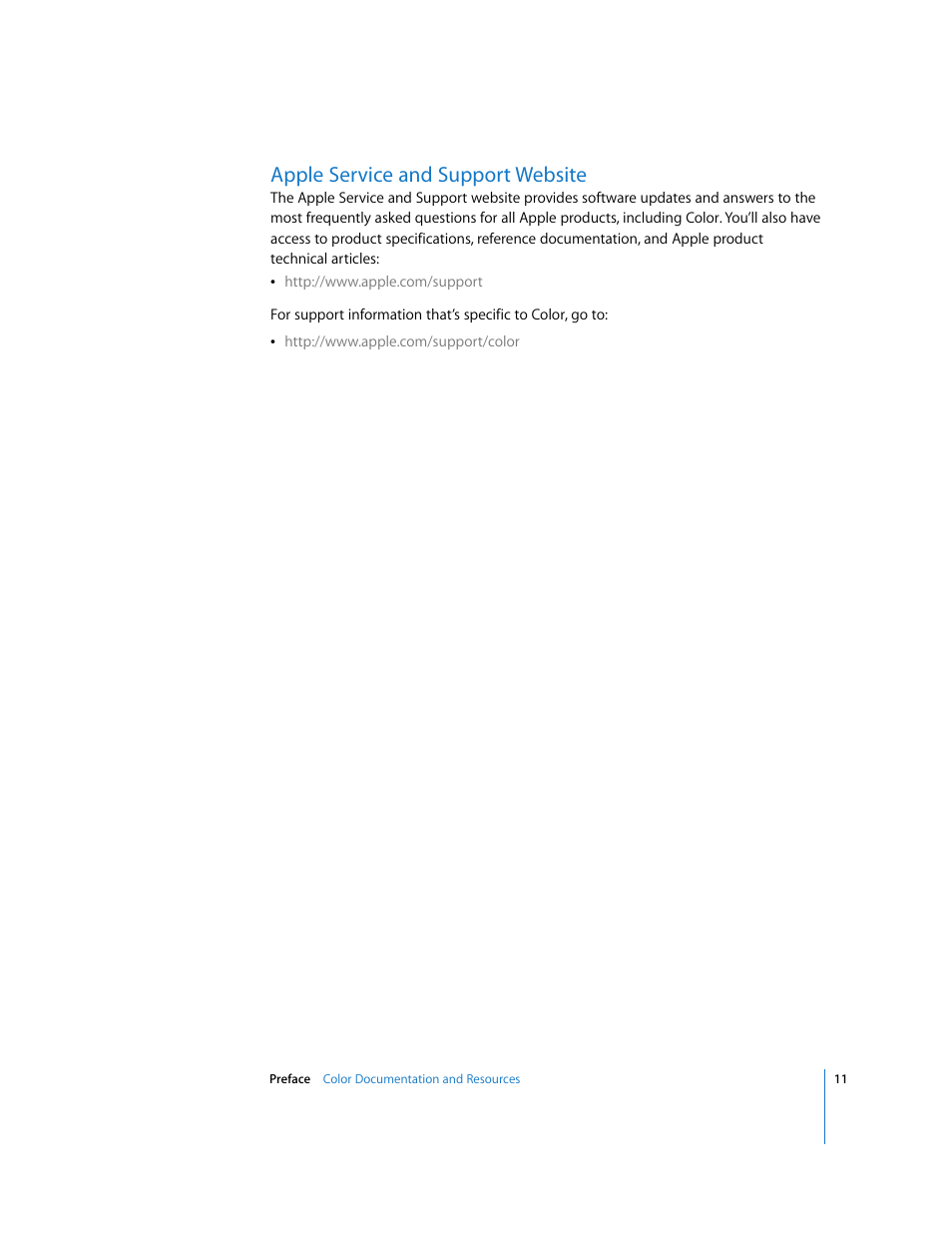 Apple Service and Support Website

The Apple Service and Support website provides software updates and answers to the most frequently asked questions for all Apple products, including Color. You'll also have access to product specifications, reference documentation, and Apple product technical articles:

• http://www.apple.com/support

For support information that's specific to Color, go to:

• http://www.apple.com/support/color

Preface Color Documentation and Resources 11